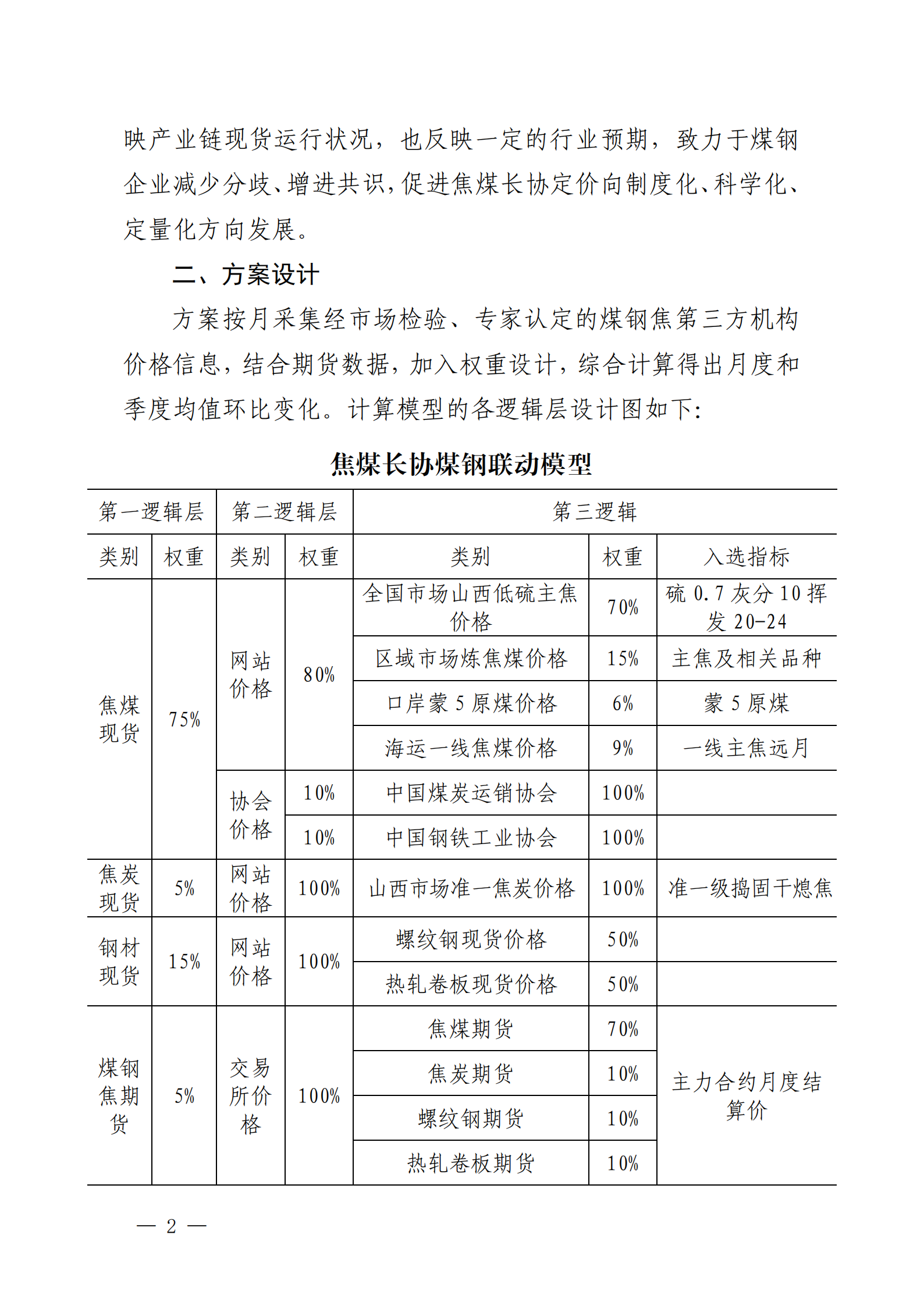 映产业链现货运行状况，也反映一定的行业预期，致力于煤钢企业减少分歧、增进共识，促进焦煤长协定价向制度化、科学化、定量化方向发展。

二、方案设计

方案按月采集经市场检验、专家认定的煤钢焦第三方机构价格信息，结合期货数据，加入权重设计，综合计算得出月度和季度均值环比变化。计算模型的各逻辑层设计图如下：

焦煤长协煤钢联动模型

| 第一逻辑层 | | 第二逻辑层 | | 第三逻辑 | | |
|---|---|---|---|---|---|---|
| 类别 | 权重 | 类别 | 权重 | 类别 | 权重 | 入选指标 |
| 焦煤现货 | 75% | 网站价格 | 80% | 全国市场山西低硫主焦价格 | 70% | 硫 0.7 灰分 10 挥发 20-24 |
| | | | | 区域市场炼焦煤价格 | 15% | 主焦及相关品种 |
| | | | | 口岸蒙 5 原煤价格 | 6% | 蒙 5 原煤 |
| | | | | 海运一线焦煤价格 | 9% | 一线主焦远月 |
| | | 协会价格 | 10% | 中国煤炭运销协会 | 100% | |
| | | | 10% | 中国钢铁工业协会 | 100% | |
| 焦炭现货 | 5% | 网站价格 | 100% | 山西市场准一焦炭价格 | 100% | 准一级捣固干熄焦 |
| 钢材现货 | 15% | 网站价格 | 100% | 螺纹钢现货价格 | 50% | |
| | | | | 热轧卷板现货价格 | 50% | |
| 煤钢焦期货 | 5% | 交易所价格 | 100% | 焦煤期货 | 70% | 主力合约月度结算价 |
| | | | | 焦炭期货 | 10% | |
| | | | | 螺纹钢期货 | 10% | |
| | | | | 热轧卷板期货 | 10% | |

— 2 —